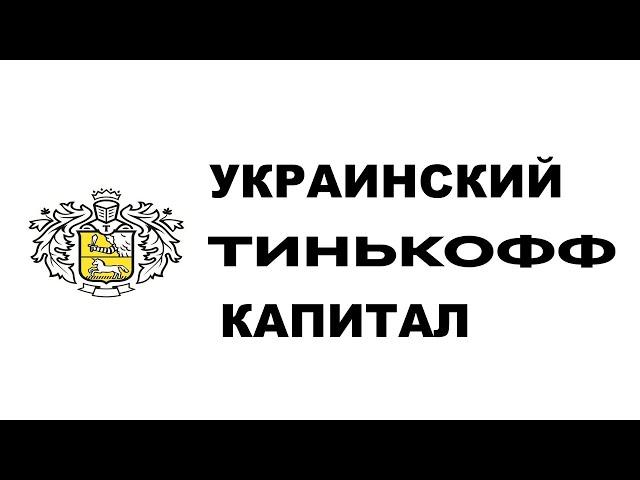 УКРАИНСКИЙ
ТИНЬКОФФ
КАПИТАЛ